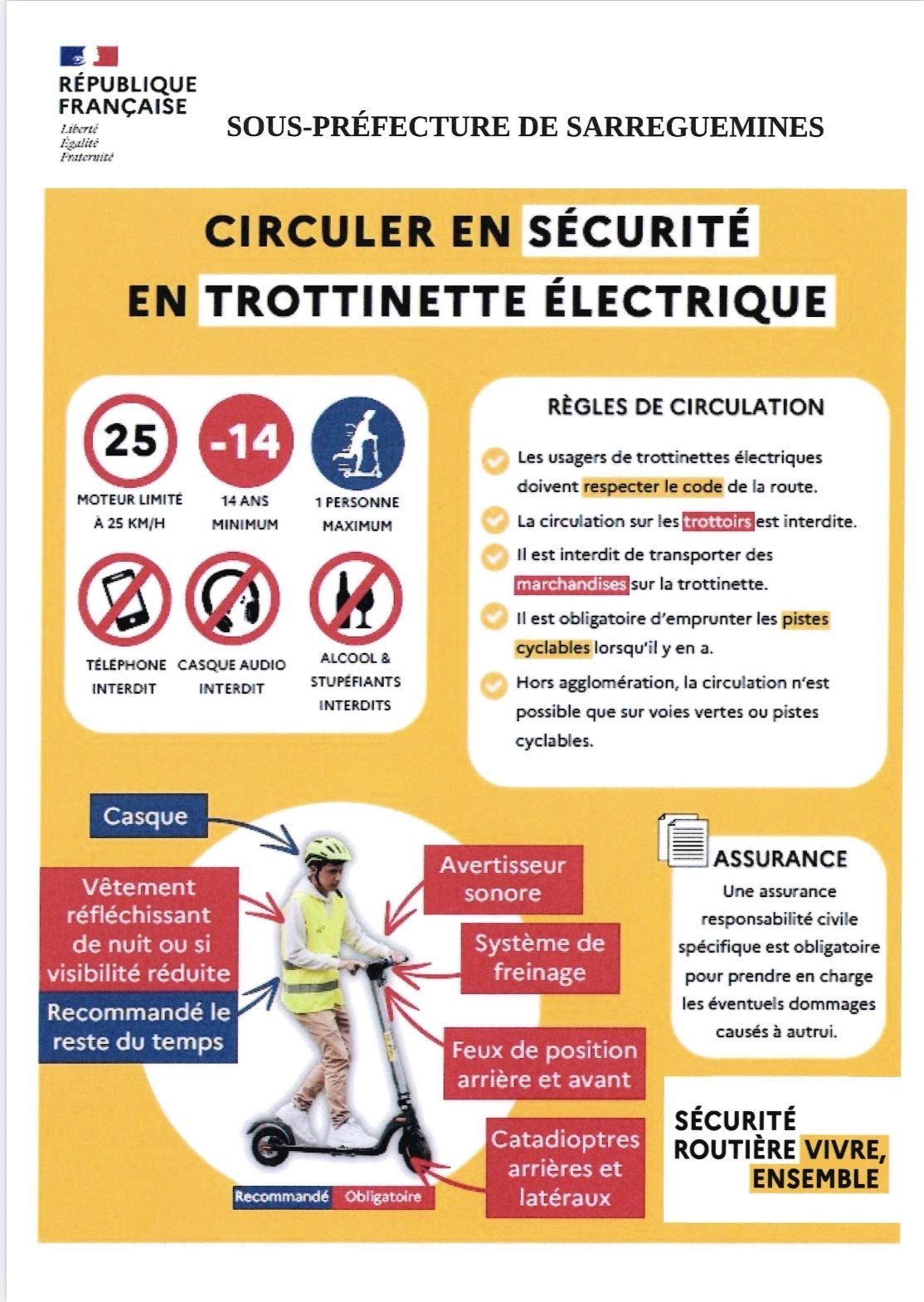 RÉPUBLIQUE FRANÇAISE
Liberté
Égalité
Fraternité

SOUS-PRÉFECTURE DE SARREGUEMINES

CIRCULER EN SÉCURITÉ
EN TROTTINETTE ÉLECTRIQUE

25
MOTEUR LIMITÉ À 25 KM/H

-14
14 ANS MINIMUM

1 PERSONNE MAXIMUM

TÉLÉPHONE INTERDIT

CASQUE AUDIO INTERDIT

ALCOOL & STUPÉFIANTS INTERDITS

RÈGLES DE CIRCULATION

Les usagers de trottinettes électriques doivent respecter le code de la route.

La circulation sur les trottoirs est interdite.

Il est interdit de transporter des marchandises sur la trottinette.

Il est obligatoire d'emprunter les pistes cyclables lorsqu'il y en a.

Hors agglomération, la circulation n'est possible que sur voies vertes ou pistes cyclables.

Casque

Vêtement réfléchissant de nuit ou si visibilité réduite

Recommandé le reste du temps

Avertisseur sonore

Système de freinage

Feux de position arrière et avant

Catadioptres arrières et latéraux

Recommandé Obligatoire

ASSURANCE
Une assurance responsabilité civile spécifique est obligatoire pour prendre en charge les éventuels dommages causés à autrui.

SÉCURITÉ ROUTIÈRE VIVRE, ENSEMBLE